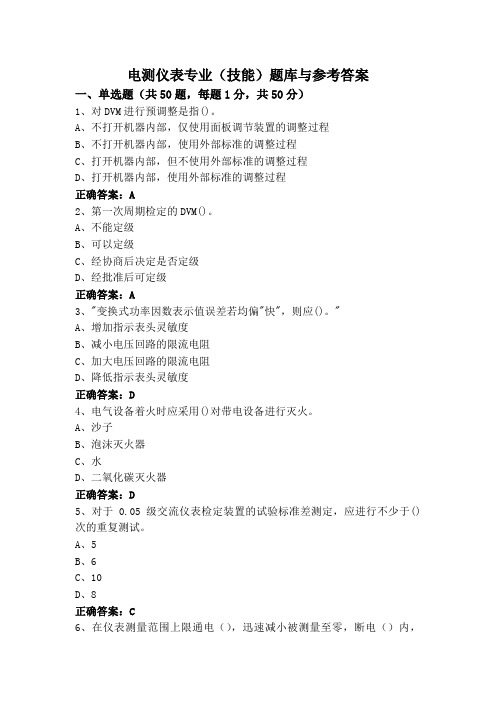 电测仪表专业（技能）题库与参考答案

一、单选题（共50题，每题1分，共50分）

1、对DVM进行预调整是指()。
A、不打开机器内部，仅使用面板调节装置的调整过程
B、不打开机器内部，使用外部标准的调整过程
C、打开机器内部，但不使用外部标准的调整过程
D、打开机器内部，使用外部标准的调整过程
正确答案：A

2、第一次周期检定的DVM()。
A、不能定级
B、可以定级
C、经协商后决定是否定级
D、经批准后可定级
正确答案：A

3、"变换式功率因数表示值误差若均偏"快"，则应()。"
A、增加指示表头灵敏度
B、减小电压回路的限流电阻
C、加大电压回路的限流电阻
D、降低指示表头灵敏度
正确答案：D

4、电气设备着火时应采用()对带电设备进行灭火。
A、沙子
B、泡沫灭火器
C、水
D、二氧化碳灭火器
正确答案：D

5、对于 0.05 级交流仪表检定装置的试验标准差测定，应进行不少于()次的重复测试。
A、5
B、6
C、10
D、8
正确答案：C

6、在仪表测量范围上限通电（），迅速减小被测量至零，断电（）内，